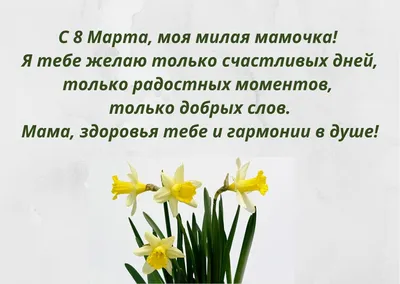 С 8 Марта, моя милая мамочка!
Я тебе желаю только счастливых дней,
только радостных моментов,
только добрых слов.
Мама, здоровья тебе и гармонии в душе!